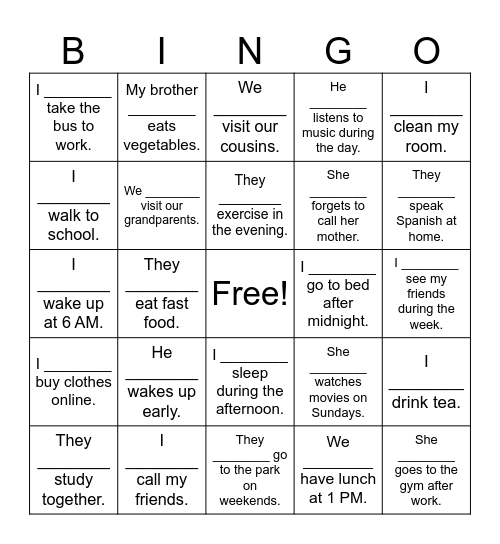 | B | I | N | G | O |
|---|---|---|---|---|
| I ________ take the bus to work. | My brother ________ eats vegetables. | We ________ visit our cousins. | He ________ listens to music during the day. | I ________ clean my room. |
| I ________ walk to school. | We ________ visit our grandparents. | They ________ exercise in the evening. | She ________ forgets to call her mother. | They ________ speak Spanish at home. |
| I ________ wake up at 6 AM. | They ________ eat fast food. | Free! | I ________ go to bed after midnight. | I ________ see my friends during the week. |
| I ________ buy clothes online. | He ________ wakes up early. | I ________ sleep during the afternoon. | She ________ watches movies on Sundays. | I ________ drink tea. |
| They ________ study together. | I ________ call my friends. | They ________ go to the park on weekends. | We ________ have lunch at 1 PM. | She ________ goes to the gym after work. |